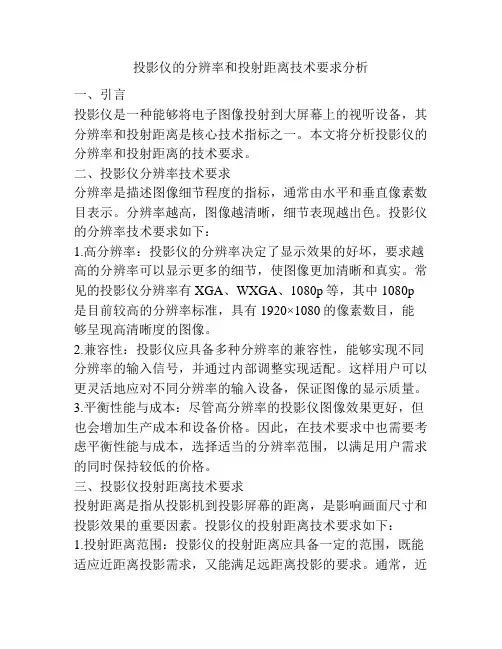 投影仪的分辨率和投射距离技术要求分析

一、引言

投影仪是一种能够将电子图像投射到大屏幕上的视听设备，其分辨率和投射距离是核心技术指标之一。本文将分析投影仪的分辨率和投射距离的技术要求。

二、投影仪分辨率技术要求

分辨率是描述图像细节程度的指标，通常由水平和垂直像素数目表示。分辨率越高，图像越清晰，细节表现越出色。投影仪的分辨率技术要求如下：

1.高分辨率：投影仪的分辨率决定了显示效果的好坏，要求越高的分辨率可以显示更多的细节，使图像更加清晰和真实。常见的投影仪分辨率有 XGA、WXGA、1080p 等，其中 1080p 是目前较高的分辨率标准，具有 1920×1080 的像素数目，能够呈现高清晰度的图像。

2.兼容性：投影仪应具备多种分辨率的兼容性，能够实现不同分辨率的输入信号，并通过内部调整实现适配。这样用户可以更灵活地应对不同分辨率的输入设备，保证图像的显示质量。

3.平衡性能与成本：尽管高分辨率的投影仪图像效果更好，但也会增加生产成本和设备价格。因此，在技术要求中也需要考虑平衡性能与成本，选择适当的分辨率范围，以满足用户需求的同时保持较低的价格。

三、投影仪投射距离技术要求

投射距离是指从投影机到投影屏幕的距离，是影响画面尺寸和投影效果的重要因素。投影仪的投射距离技术要求如下：

1.投射距离范围：投影仪的投射距离应具备一定的范围，既能适应近距离投影需求，又能满足远距离投影的要求。通常，近